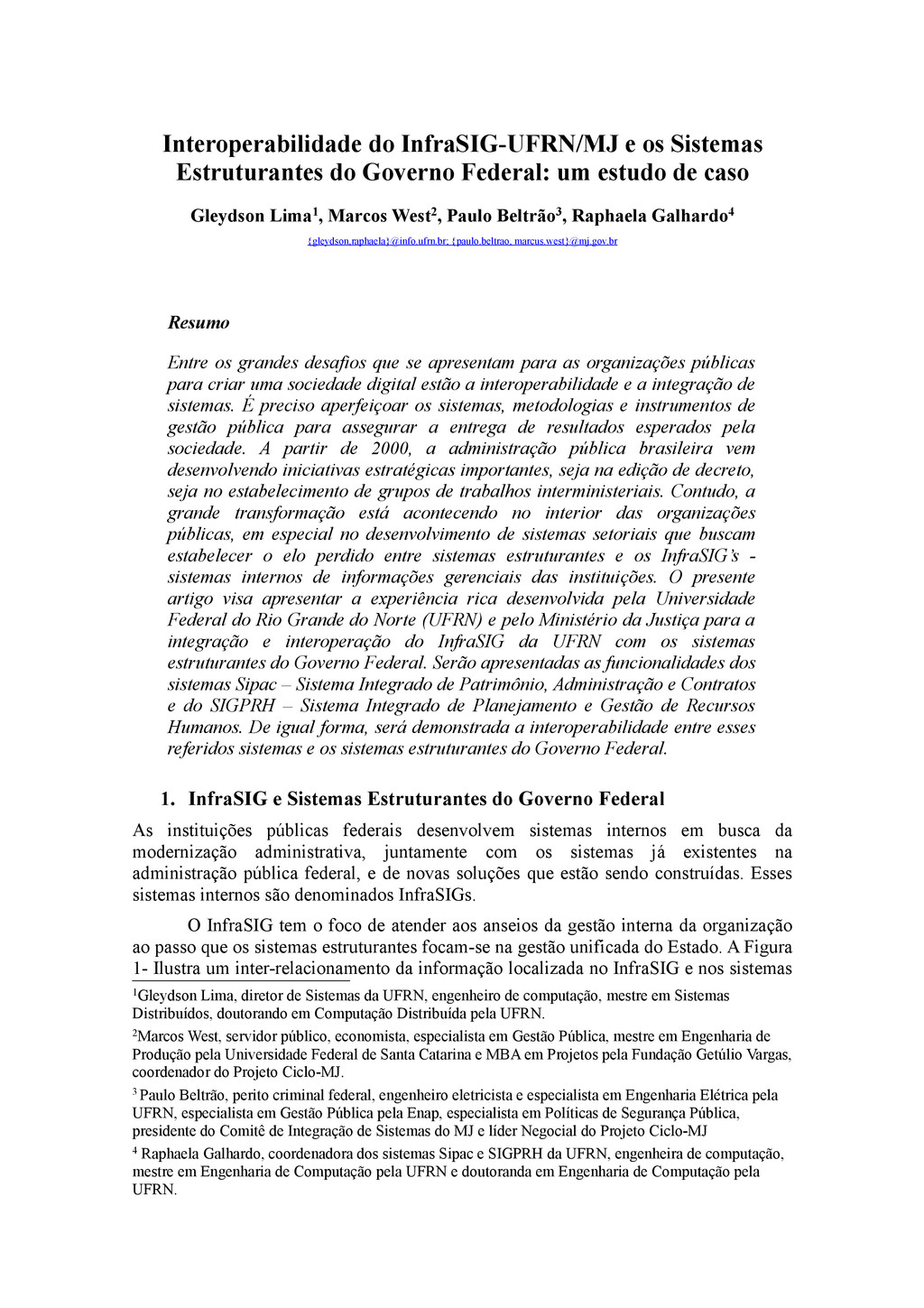 Interoperabilidade do InfraSIG-UFRN/MJ e os Sistemas Estruturantes do Governo Federal: um estudo de caso

Gleydson Lima$^1$, Marcos West$^2$, Paulo Beltrão$^3$, Raphaela Galhardo$^4$

{gleydson,raphaela}@info.ufrn.br; {paulo.beltrao, marcus.west}@mj.gov.br

Resumo

Entre os grandes desafios que se apresentam para as organizações públicas para criar uma sociedade digital estão a interoperabilidade e a integração de sistemas. É preciso aperfeiçoar os sistemas, metodologias e instrumentos de gestão pública para assegurar a entrega de resultados esperados pela sociedade. A partir de 2000, a administração pública brasileira vem desenvolvendo iniciativas estratégicas importantes, seja na edição de decreto, seja no estabelecimento de grupos de trabalhos interministeriais. Contudo, a grande transformação está acontecendo no interior das organizações públicas, em especial no desenvolvimento de sistemas setoriais que buscam estabelecer o elo perdido entre sistemas estruturantes e os InfraSIG's - sistemas internos de informações gerenciais das instituições. O presente artigo visa apresentar a experiência rica desenvolvida pela Universidade Federal do Rio Grande do Norte (UFRN) e pelo Ministério da Justiça para a integração e interoperação do InfraSIG da UFRN com os sistemas estruturantes do Governo Federal. Serão apresentadas as funcionalidades dos sistemas Sipac – Sistema Integrado de Patrimônio, Administração e Contratos e do SIGPRH – Sistema Integrado de Planejamento e Gestão de Recursos Humanos. De igual forma, será demonstrada a interoperabilidade entre esses referidos sistemas e os sistemas estruturantes do Governo Federal.

1. InfraSIG e Sistemas Estruturantes do Governo Federal

As instituições públicas federais desenvolvem sistemas internos em busca da modernização administrativa, juntamente com os sistemas já existentes na administração pública federal, e de novas soluções que estão sendo construídas. Esses sistemas internos são denominados InfraSIGs.

O InfraSIG tem o foco de atender aos anseios da gestão interna da organização ao passo que os sistemas estruturantes focam-se na gestão unificada do Estado. A Figura 1- Ilustra um inter-relacionamento da informação localizada no InfraSIG e nos sistemas

$^1$Gleydson Lima, diretor de Sistemas da UFRN, engenheiro de computação, mestre em Sistemas Distribuídos, doutorando em Computação Distribuída pela UFRN.

$^2$Marcos West, servidor público, economista, especialista em Gestão Pública, mestre em Engenharia de Produção pela Universidade Federal de Santa Catarina e MBA em Projetos pela Fundação Getúlio Vargas, coordenador do Projeto Ciclo-MJ.

$^3$ Paulo Beltrão, perito criminal federal, engenheiro eletricista e especialista em Engenharia Elétrica pela UFRN, especialista em Gestão Pública pela Enap, especialista em Políticas de Segurança Pública, presidente do Comitê de Integração de Sistemas do MJ e líder Negocial do Projeto Ciclo-MJ

$^4$ Raphaela Galhardo, coordenadora dos sistemas Sipac e SIGPRH da UFRN, engenheira de computação, mestre em Engenharia de Computação pela UFRN e doutoranda em Engenharia de Computação pela UFRN.